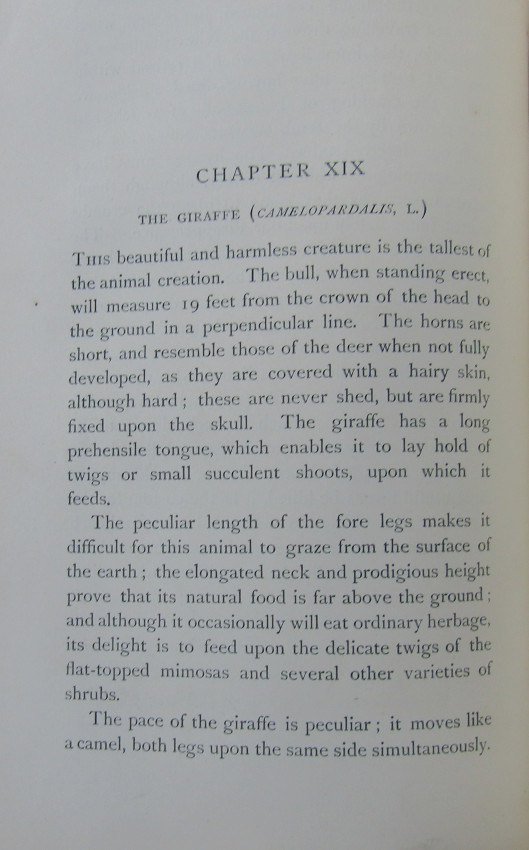 CHAPTER XIX

THE GIRAFFE (CAMELOPARDALIS, L.)

THIS beautiful and harmless creature is the tallest of the animal creation. The bull, when standing erect, will measure 19 feet from the crown of the head to the ground in a perpendicular line. The horns are short, and resemble those of the deer when not fully developed, as they are covered with a hairy skin, although hard; these are never shed, but are firmly fixed upon the skull. The giraffe has a long prehensile tongue, which enables it to lay hold of twigs or small succulent shoots, upon which it feeds.

The peculiar length of the fore legs makes it difficult for this animal to graze from the surface of the earth; the elongated neck and prodigious height prove that its natural food is far above the ground; and although it occasionally will eat ordinary herbage, its delight is to feed upon the delicate twigs of the flat-topped mimosas and several other varieties of shrubs.

The pace of the giraffe is peculiar; it moves like a camel, both legs upon the same side simultaneously.